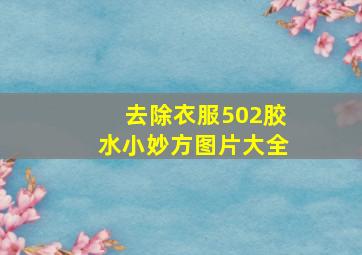 去除衣服502胶水小妙方图片大全